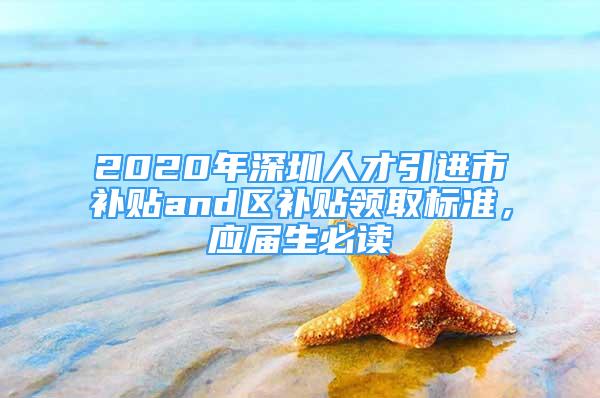 2020年深圳人才引进市补贴and区补贴领取标准，应届生必读